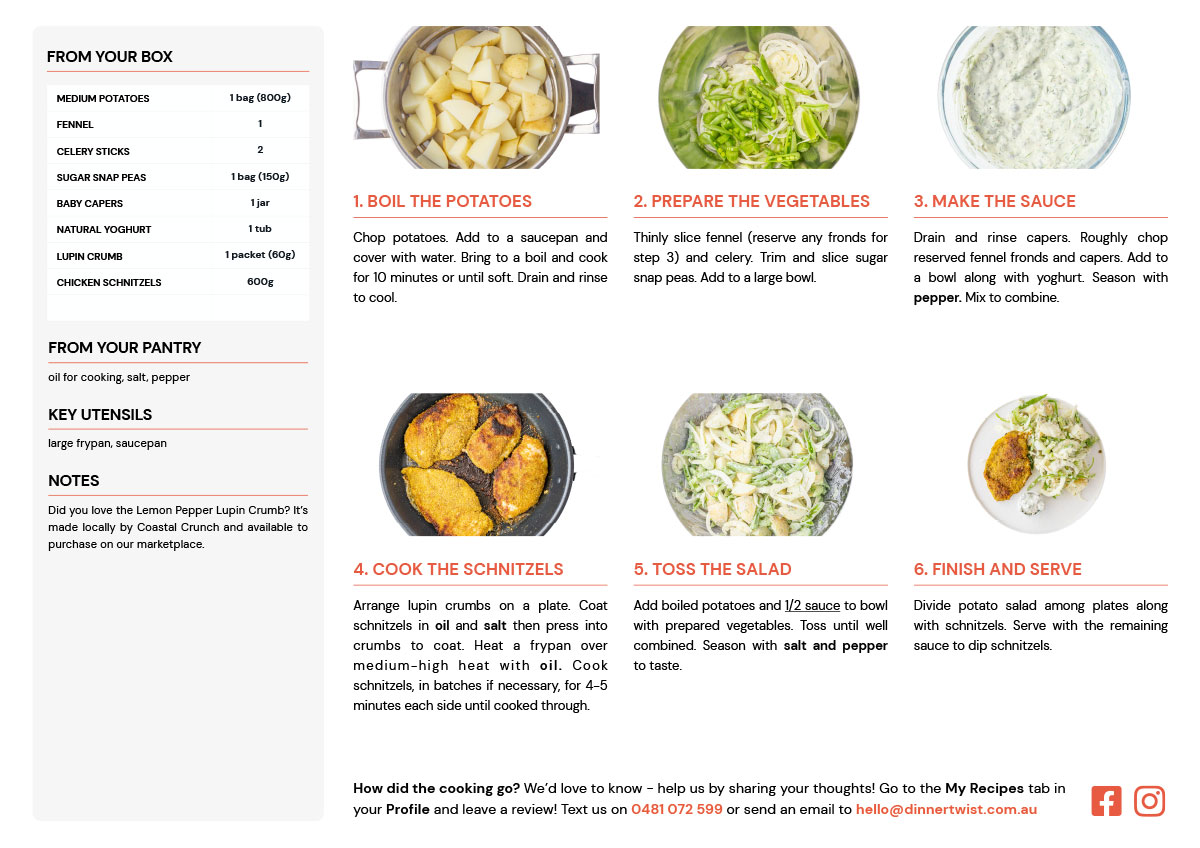 FROM YOUR BOX

| MEDIUM POTATOES | 1 bag (800g) |
|---|---|
| FENNEL | 1 |
| CELERY STICKS | 2 |
| SUGAR SNAP PEAS | 1 bag (150g) |
| BABY CAPERS | 1 jar |
| NATURAL YOGHURT | 1 tub |
| LUPIN CRUMB | 1 packet (60g) |
| CHICKEN SCHNITZELS | 600g |

FROM YOUR PANTRY

oil for cooking, salt, pepper

KEY UTENSILS

large frypan, saucepan

NOTES

Did you love the Lemon Pepper Lupin Crumb? It's made locally by Coastal Crunch and available to purchase on our marketplace.

1. BOIL THE POTATOES

Chop potatoes. Add to a saucepan and cover with water. Bring to a boil and cook for 10 minutes or until soft. Drain and rinse to cool.

2. PREPARE THE VEGETABLES

Thinly slice fennel (reserve any fronds for step 3) and celery. Trim and slice sugar snap peas. Add to a large bowl.

3. MAKE THE SAUCE

Drain and rinse capers. Roughly chop reserved fennel fronds and capers. Add to a bowl along with yoghurt. Season with pepper. Mix to combine.

4. COOK THE SCHNITZELS

Arrange lupin crumbs on a plate. Coat schnitzels in oil and salt then press into crumbs to coat. Heat a frypan over medium-high heat with oil. Cook schnitzels, in batches if necessary, for 4-5 minutes each side until cooked through.

5. TOSS THE SALAD

Add boiled potatoes and 1/2 sauce to bowl with prepared vegetables. Toss until well combined. Season with salt and pepper to taste.

6. FINISH AND SERVE

Divide potato salad among plates along with schnitzels. Serve with the remaining sauce to dip schnitzels.

How did the cooking go? We'd love to know - help us by sharing your thoughts! Go to the My Recipes tab in your Profile and leave a review! Text us on 0481 072 599 or send an email to hello@dinnertwist.com.au